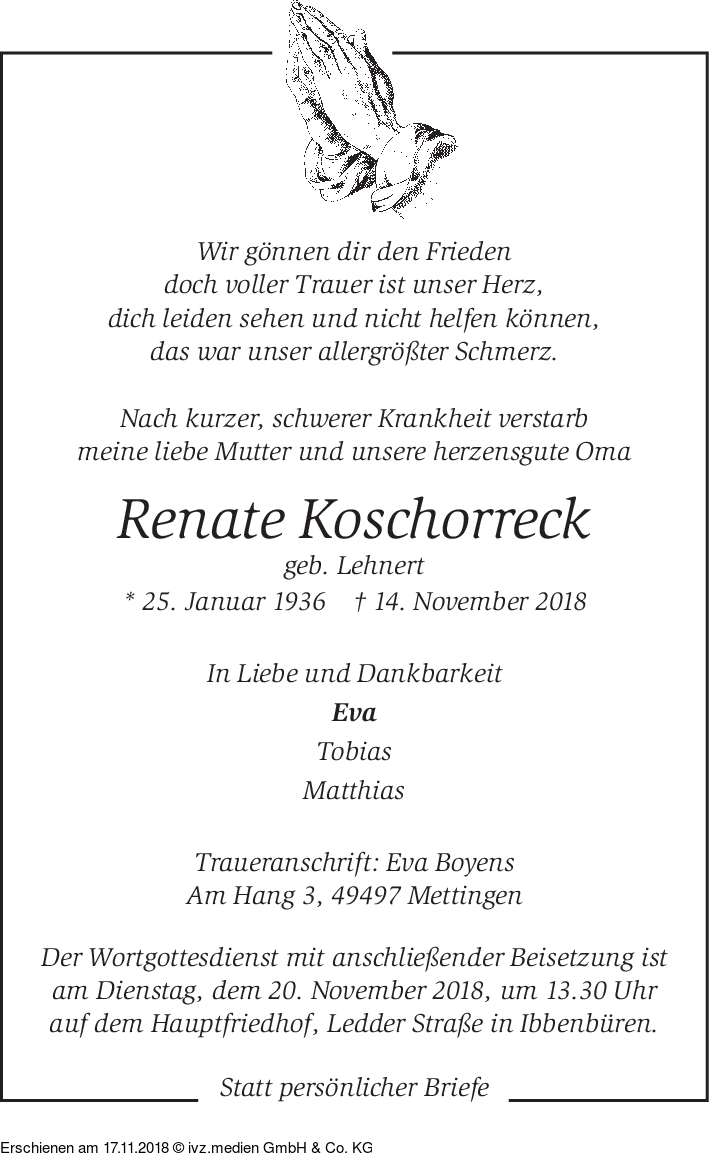 Wir gönnen dir den Frieden
doch voller Trauer ist unser Herz,
dich leiden sehen und nicht helfen können,
das war unser allergrößter Schmerz.

Nach kurzer, schwerer Krankheit verstarb
meine liebe Mutter und unsere herzensgute Oma

Renate Koschorreck
geb. Lehnert
* 25. Januar 1936 † 14. November 2018

In Liebe und Dankbarkeit
Eva
Tobias
Matthias

Traueranschrift: Eva Boyens
Am Hang 3, 49497 Mettingen

Der Wortgottesdienst mit anschließender Beisetzung ist am Dienstag, dem 20. November 2018, um 13.30 Uhr auf dem Hauptfriedhof, Ledder Straße in Ibbenbüren.

Statt persönlicher Briefe

Erschienen am 17.11.2018 © ivz.medien GmbH & Co. KG